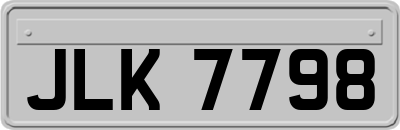 JLK 7798